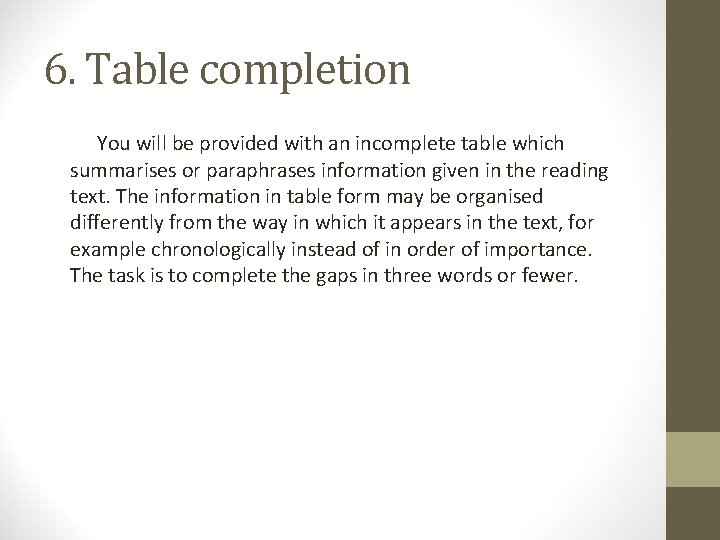 6. Table completion

You will be provided with an incomplete table which summarises or paraphrases information given in the reading text. The information in table form may be organised differently from the way in which it appears in the text, for example chronologically instead of in order of importance. The task is to complete the gaps in three words or fewer.